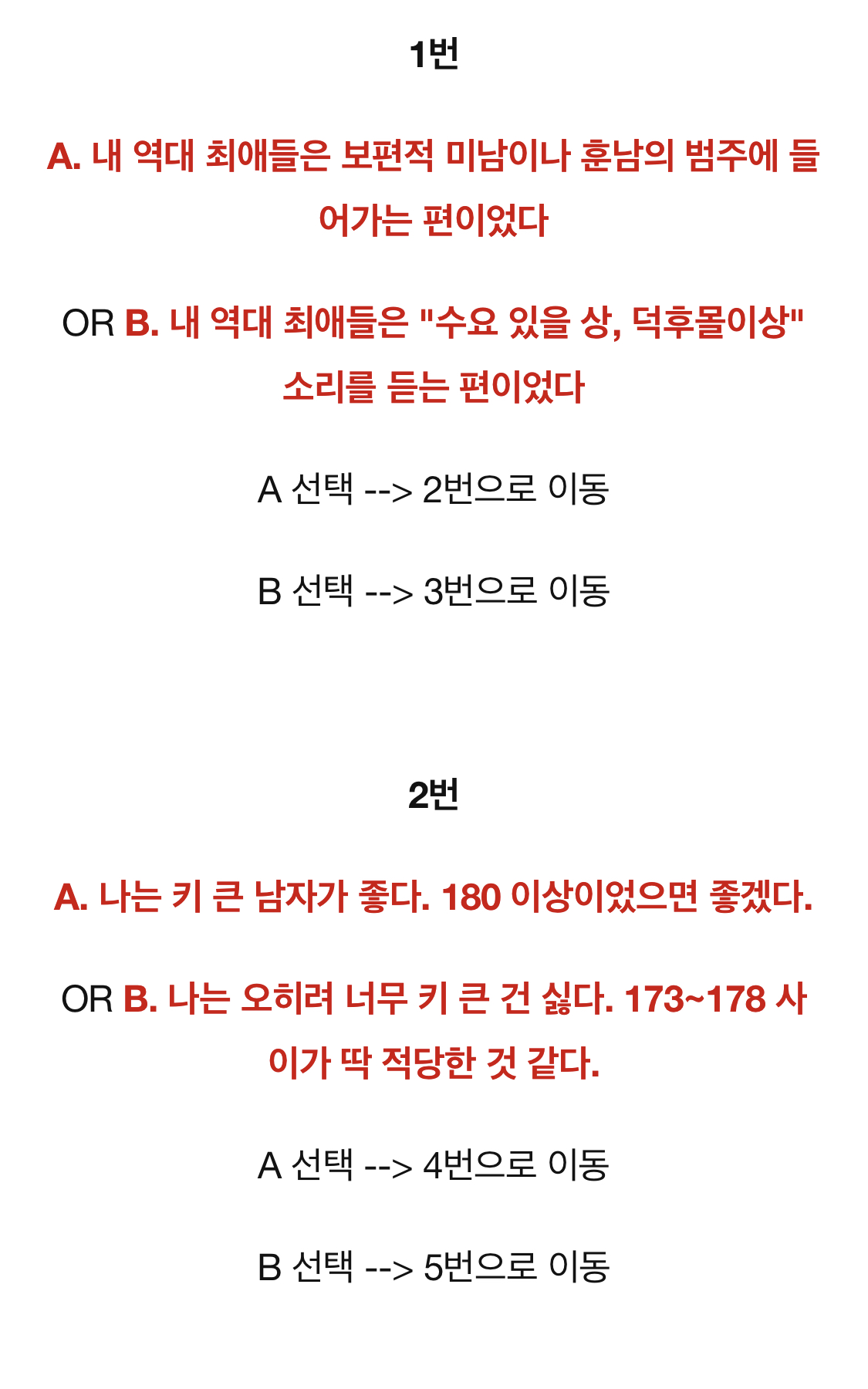 1번

A. 내 역대 최애들은 보편적 미남이나 훈남의 범주에 들어가는 편이었다

OR B. 내 역대 최애들은 "수요 있을 상, 덕후몰이상" 소리를 듣는 편이었다

A 선택 --> 2번으로 이동

B 선택 --> 3번으로 이동

2번

A. 나는 키 큰 남자가 좋다. 180 이상이었으면 좋겠다.

OR B. 나는 오히려 너무 키 큰 건 싫다. 173~178 사이가 딱 적당한 것 같다.

A 선택 --> 4번으로 이동

B 선택 --> 5번으로 이동